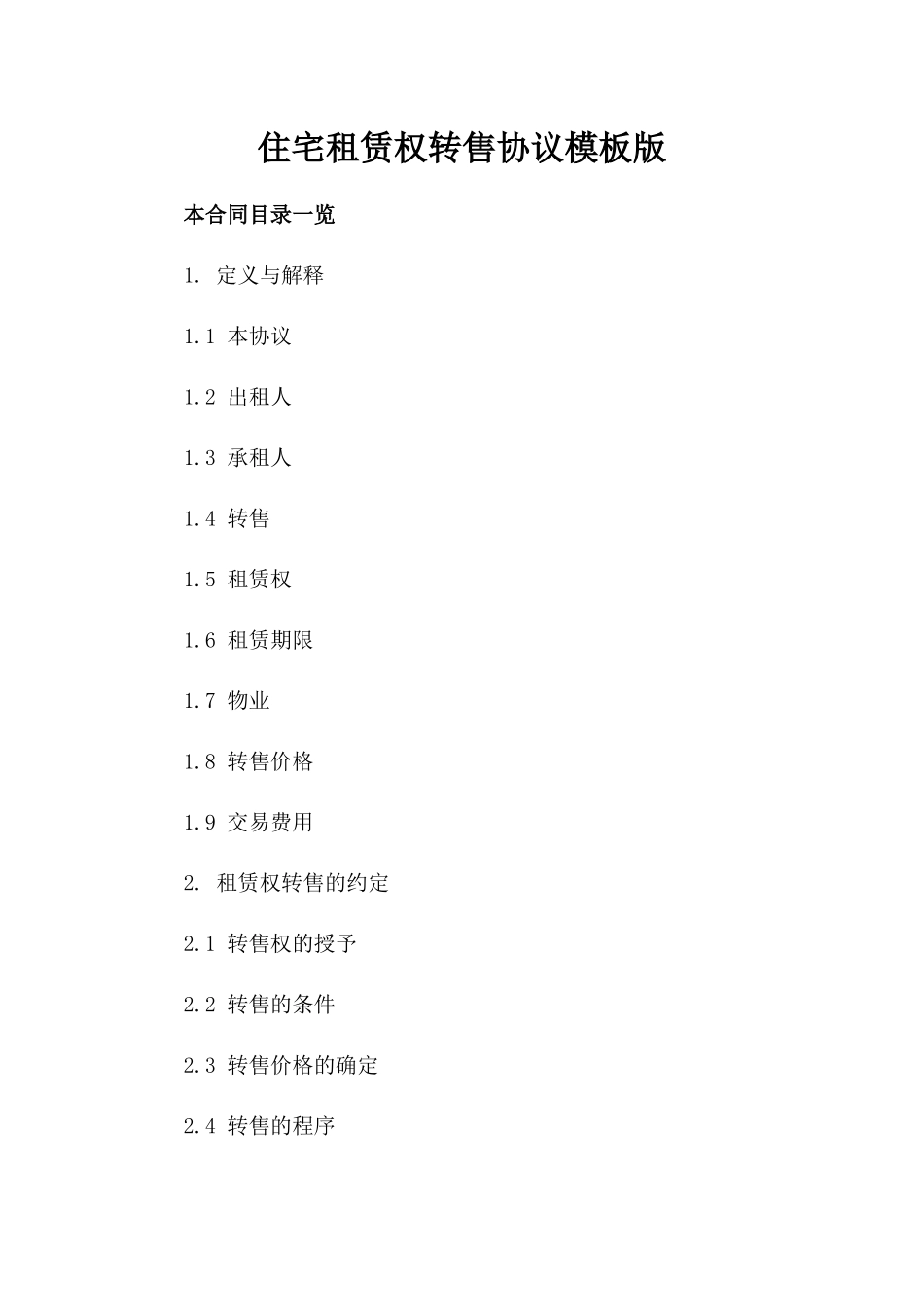 住宅租赁权转售协议模板版

本合同目录一览

1. 定义与解释

1.1 本协议

1.2 出租人

1.3 承租人

1.4 转售

1.5 租赁权

1.6 租赁期限

1.7 物业

1.8 转售价格

1.9 交易费用

2. 租赁权转售的约定

2.1 转售权的授予

2.2 转售的条件

2.3 转售价格的确定

2.4 转售的程序